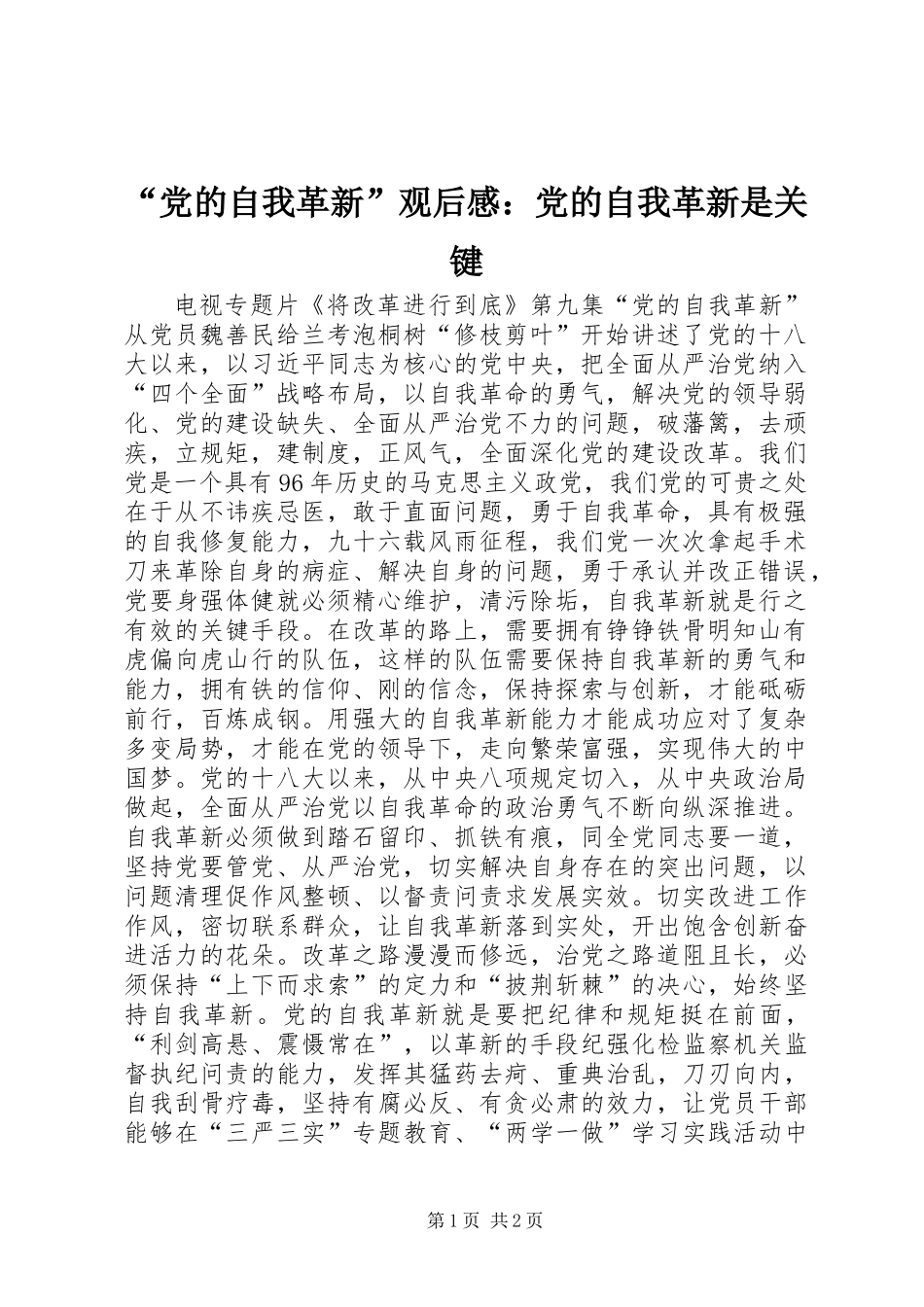 “党的自我革新”观后感：党的自我革新是关键

电视专题片《将改革进行到底》第九集“党的自我革新”从党员魏善民给兰考泡桐树“修枝剪叶”开始讲述了党的十八大以来，以习近平同志为核心的党中央，把全面从严治党纳入“四个全面”战略布局，以自我革命的勇气，解决党的领导弱化、党的建设缺失、全面从严治党不力的问题，破藩篱，去顽疾，立规矩，建制度，正风气，全面深化党的建设改革。我们党是一个具有96年历史的马克思主义政党，我们党的可贵之处在于从不讳疾忌医，敢于直面问题，勇于自我革命，具有极强的自我修复能力，九十六载风雨征程，我们党一次次拿起手术刀来革除自身的病症、解决自身的问题，勇于承认并改正错误，党要身强体健就必须精心维护，清污除垢，自我革新就是行之有效的关键手段。在改革的路上，需要拥有铮铮铁骨明知山有虎偏向虎山行的队伍，这样的队伍需要保持自我革新的勇气和能力，拥有铁的信仰、刚的信念，保持探索与创新，才能砥砺前行，百炼成钢。用强大的自我革新能力才能成功应对了复杂多变局势，才能在党的领导下，走向繁荣富强，实现伟大的中国梦。党的十八大以来，从中央八项规定切入，从中央政治局做起，全面从严治党以自我革命的政治勇气不断向纵深推进。自我革新必须做到踏石留印、抓铁有痕，同全党同志要一道，坚持党要管党、从严治党，切实解决自身存在的突出问题，以问题清理促作风整顿、以督责问责求发展实效。切实改进工作作风，密切联系群众，让自我革新落到实处，开出饱含创新奋进活力的花朵。改革之路漫漫而修远，治党之路道阻且长，必须保持“上下而求索”的定力和“披荆斩棘”的决心，始终坚持自我革新。党的自我革新就是要把纪律和规矩挺在前面，“利剑高悬、震慑常在”，以革新的手段纪强化检监察机关监督执纪问责的能力，发挥其猛药去疴、重典治乱，刀刃向内，自我刮骨疗毒，坚持有腐必反、有贪必肃的效力，让党员干部能够在“三严三实”专题教育、“两学一做”学习实践活动中

第1页 共2页